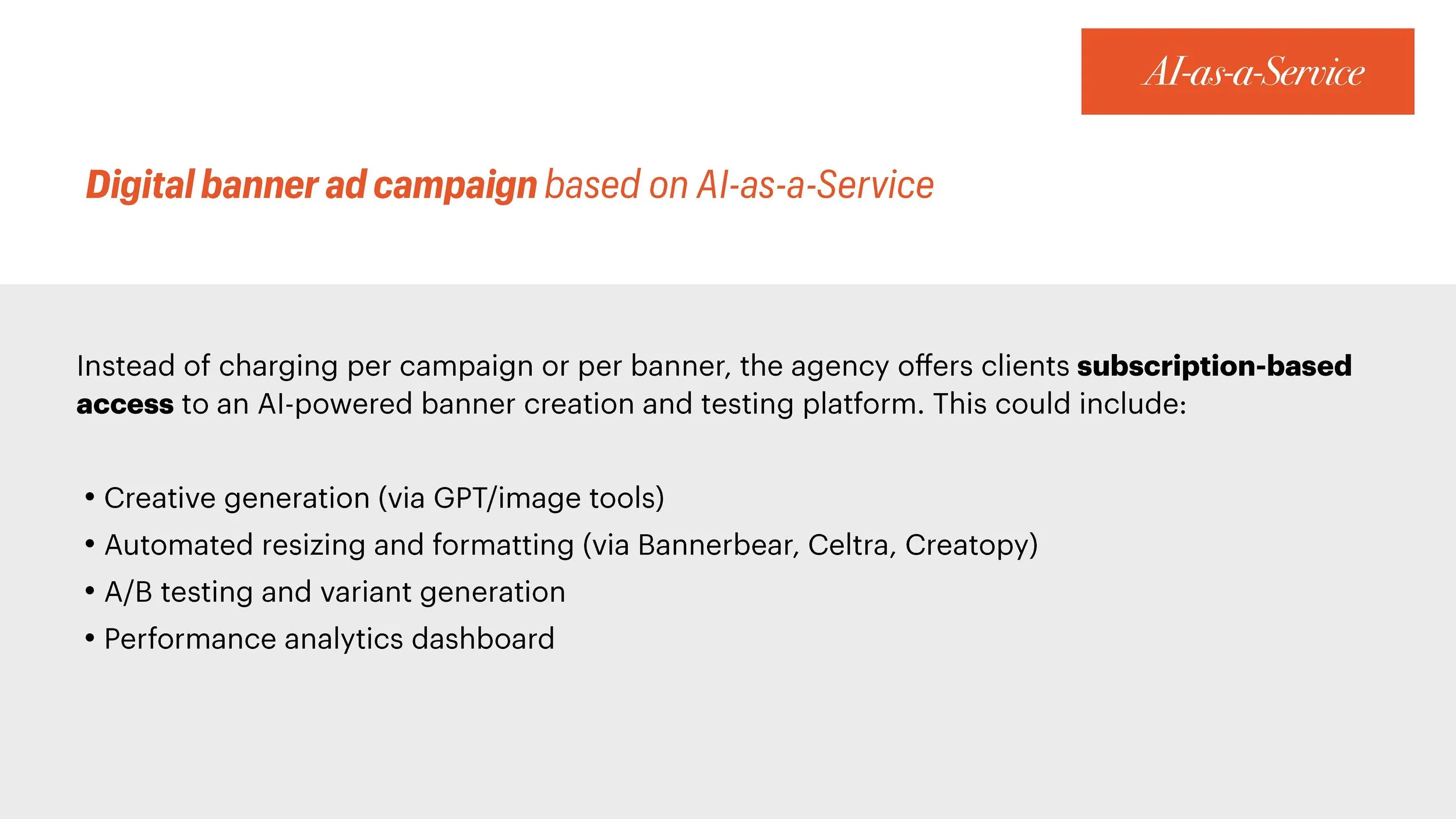 AI-as-a-Service

Digital banner ad campaign based on AI-as-a-Service

Instead of charging per campaign or per banner, the agency offers clients subscription-based access to an AI-powered banner creation and testing platform. This could include:

• Creative generation (via GPT/image tools)
• Automated resizing and formatting (via Bannerbear, Celtra, Creatopy)
• A/B testing and variant generation
• Performance analytics dashboard